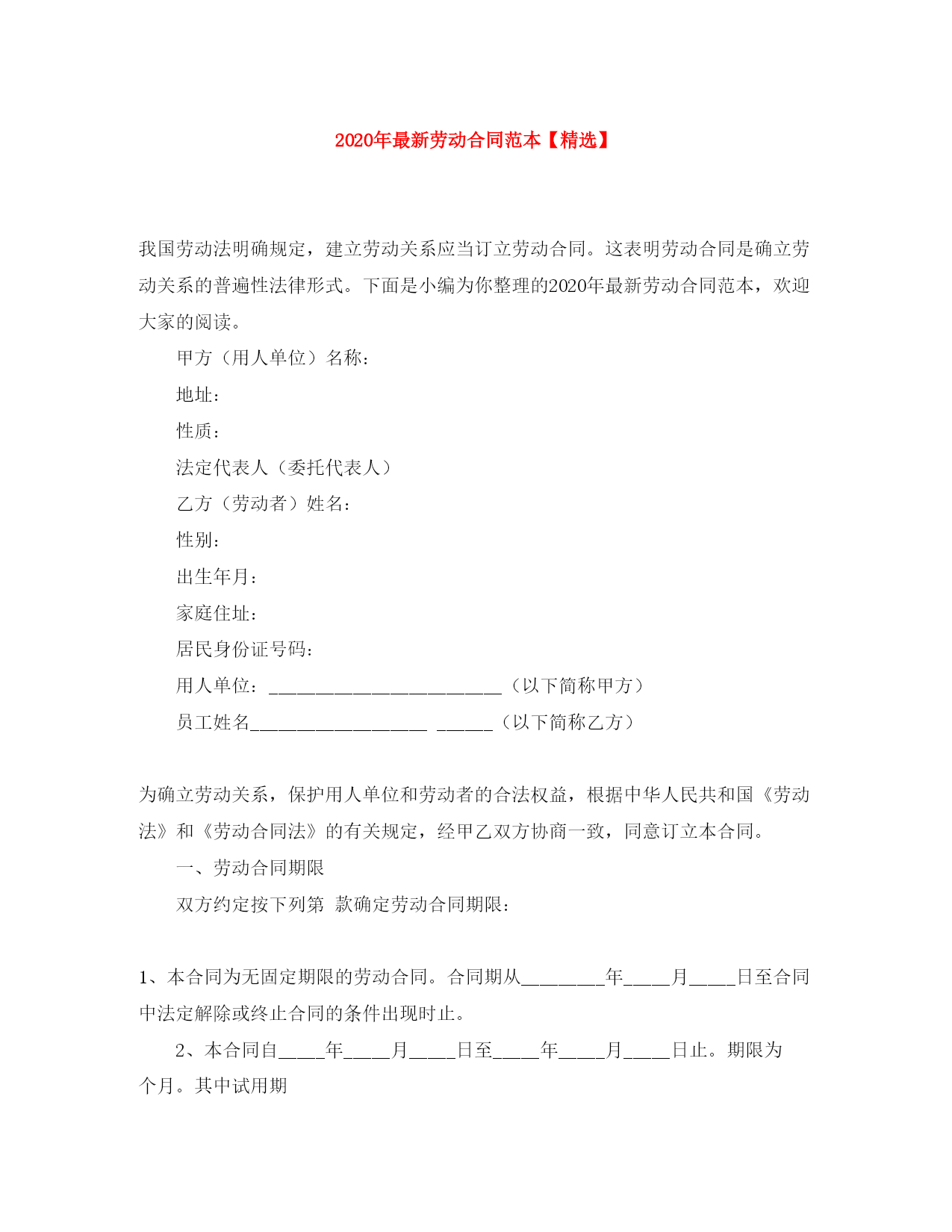 2020年最新劳动合同范本【精选】

我国劳动法明确规定，建立劳动关系应当订立劳动合同。这表明劳动合同是确立劳动关系的普遍性法律形式。下面是小编为你整理的2020年最新劳动合同范本，欢迎大家的阅读。

甲方（用人单位）名称：

地址：

性质：

法定代表人（委托代表人）

乙方（劳动者）姓名：

性别：

出生年月：

家庭住址：

居民身份证号码：

用人单位：_________________________（以下简称甲方）

员工姓名___________________ ______（以下简称乙方）

为确立劳动关系，保护用人单位和劳动者的合法权益，根据中华人民共和国《劳动法》和《劳动合同法》的有关规定，经甲乙双方协商一致，同意订立本合同。

一、劳动合同期限

双方约定按下列第 款确定劳动合同期限：

1、本合同为无固定期限的劳动合同。合同期从_________年_____月_____日至合同中法定解除或终止合同的条件出现时止。

2、本合同自_____年_____月_____日至_____年_____月_____日止。期限为 个月。其中试用期